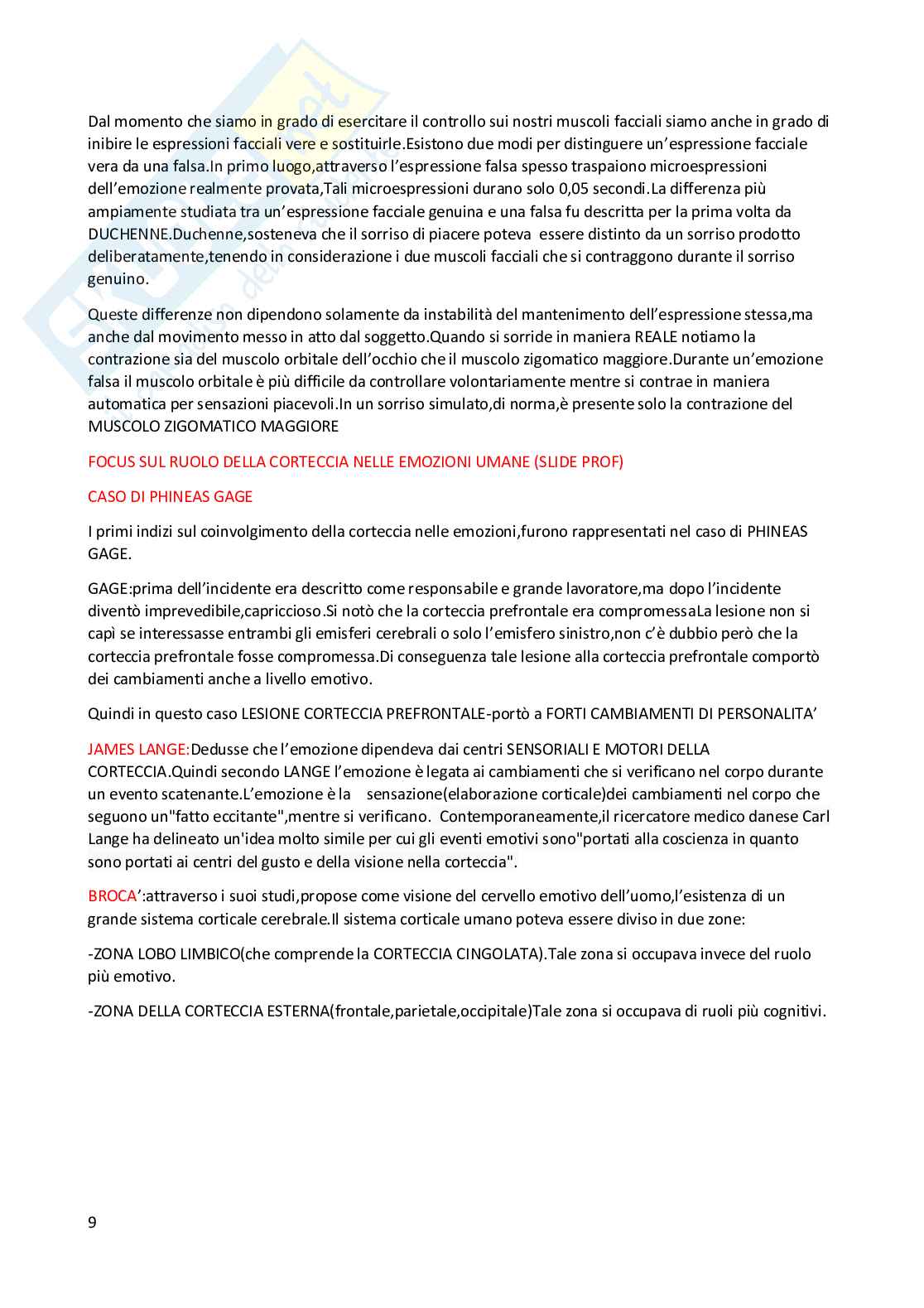 Dal momento che siamo in grado di esercitare il controllo sui nostri muscoli facciali siamo anche in grado di inibire le espressioni facciali vere e sostituirle.Esistono due modi per distinguere un'espressione facciale vera da una falsa.In primo luogo,attraverso l'espressione falsa spesso traspaiono microespressioni dell'emozione realmente provata,Tali microespressioni durano solo 0,05 secondi.La differenza più ampiamente studiata tra un'espressione facciale genuina e una falsa fu descritta per la prima volta da DUCHENNE.Duchenne,sosteneva che il sorriso di piacere poteva essere distinto da un sorriso prodotto deliberatamente,tenendo in considerazione i due muscoli facciali che si contraggono durante il sorriso genuino.

Queste differenze non dipendono solamente da instabilità del mantenimento dell'espressione stessa,ma anche dal movimento messo in atto dal soggetto.Quando si sorride in maniera REALE notiamo la contrazione sia del muscolo orbitale dell'occhio che il muscolo zigomatico maggiore.Durante un'emozione falsa il muscolo orbitale è più difficile da controllare volontariamente mentre si contrae in maniera automatica per sensazioni piacevoli.In un sorriso simulato,di norma,è presente solo la contrazione del MUSCOLO ZIGOMATICO MAGGIORE

FOCUS SUL RUOLO DELLA CORTECCIA NELLE EMOZIONI UMANE (SLIDE PROF)

CASO DI PHINEAS GAGE

I primi indizi sul coinvolgimento della corteccia nelle emozioni,furono rappresentati nel caso di PHINEAS GAGE.

GAGE:prima dell'incidente era descritto come responsabile e grande lavoratore,ma dopo l'incidente diventò imprevedibile,capriccioso.Si notò che la corteccia prefrontale era compromessaLa lesione non si capì se interessasse entrambi gli emisferi cerebrali o solo l'emisfero sinistro,non c'è dubbio però che la corteccia prefrontale fosse compromessa.Di conseguenza tale lesione alla corteccia prefrontale comportò dei cambiamenti anche a livello emotivo.

Quindi in questo caso LESIONE CORTECCIA PREFRONTALE-portò a FORTI CAMBIAMENTI DI PERSONALITA'

JAMES LANGE:Dedusse che l'emozione dipendeva dai centri SENSORIALI E MOTORI DELLA CORTECCIA.Quindi secondo LANGE l'emozione è legata ai cambiamenti che si verificano nel corpo durante un evento scatenante.L'emozione è la sensazione(elaborazione corticale)dei cambiamenti nel corpo che seguono un"fatto eccitante",mentre si verificano. Contemporaneamente,il ricercatore medico danese Carl Lange ha delineato un'idea molto simile per cui gli eventi emotivi sono"portati alla coscienza in quanto sono portati ai centri del gusto e della visione nella corteccia".

BROCA':attraverso i suoi studi,propose come visione del cervello emotivo dell'uomo,l'esistenza di un grande sistema corticale cerebrale.Il sistema corticale umano poteva essere diviso in due zone:

-ZONA LOBO LIMBICO(che comprende la CORTECCIA CINGOLATA).Tale zona si occupava invece del ruolo più emotivo.

-ZONA DELLA CORTECCIA ESTERNA(frontale,parietale,occipitale)Tale zona si occupava di ruoli più cognitivi.

9